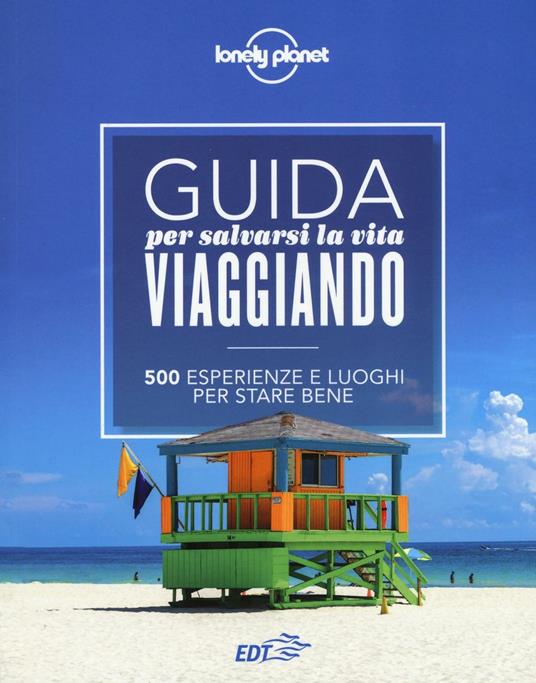 lonely planet

GUIDA
per salvarsi la vita
VIAGGIANDO

500 ESPERIENZE E LUOGHI PER STARE BENE

EDT